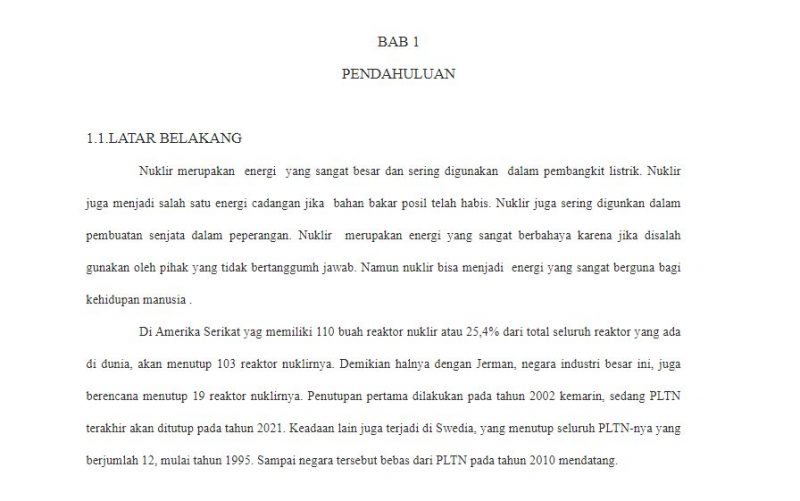 BAB 1

PENDAHULUAN

1.1.LATAR BELAKANG

Nuklir merupakan energi yang sangat besar dan sering digunakan dalam pembangkit listrik. Nuklir juga menjadi salah satu energi cadangan jika bahan bakar posil telah habis. Nuklir juga sering digunkan dalam pembuatan senjata dalam peperangan. Nuklir merupakan energi yang sangat berbahaya karena jika disalah gunakan oleh pihak yang tidak bertanggumh jawab. Namun nuklir bisa menjadi energi yang sangat berguna bagi kehidupan manusia .

Di Amerika Serikat yag memiliki 110 buah reaktor nuklir atau 25,4% dari total seluruh reaktor yang ada di dunia, akan menutup 103 reaktor nuklirnya. Demikian halnya dengan Jerman, negara industri besar ini, juga berencana menutup 19 reaktor nuklirnya. Penutupan pertama dilakukan pada tahun 2002 kemarin, sedang PLTN terakhir akan ditutup pada tahun 2021. Keadaan lain juga terjadi di Swedia, yang menutup seluruh PLTN-nya yang berjumlah 12, mulai tahun 1995. Sampai negara tersebut bebas dari PLTN pada tahun 2010 mendatang.